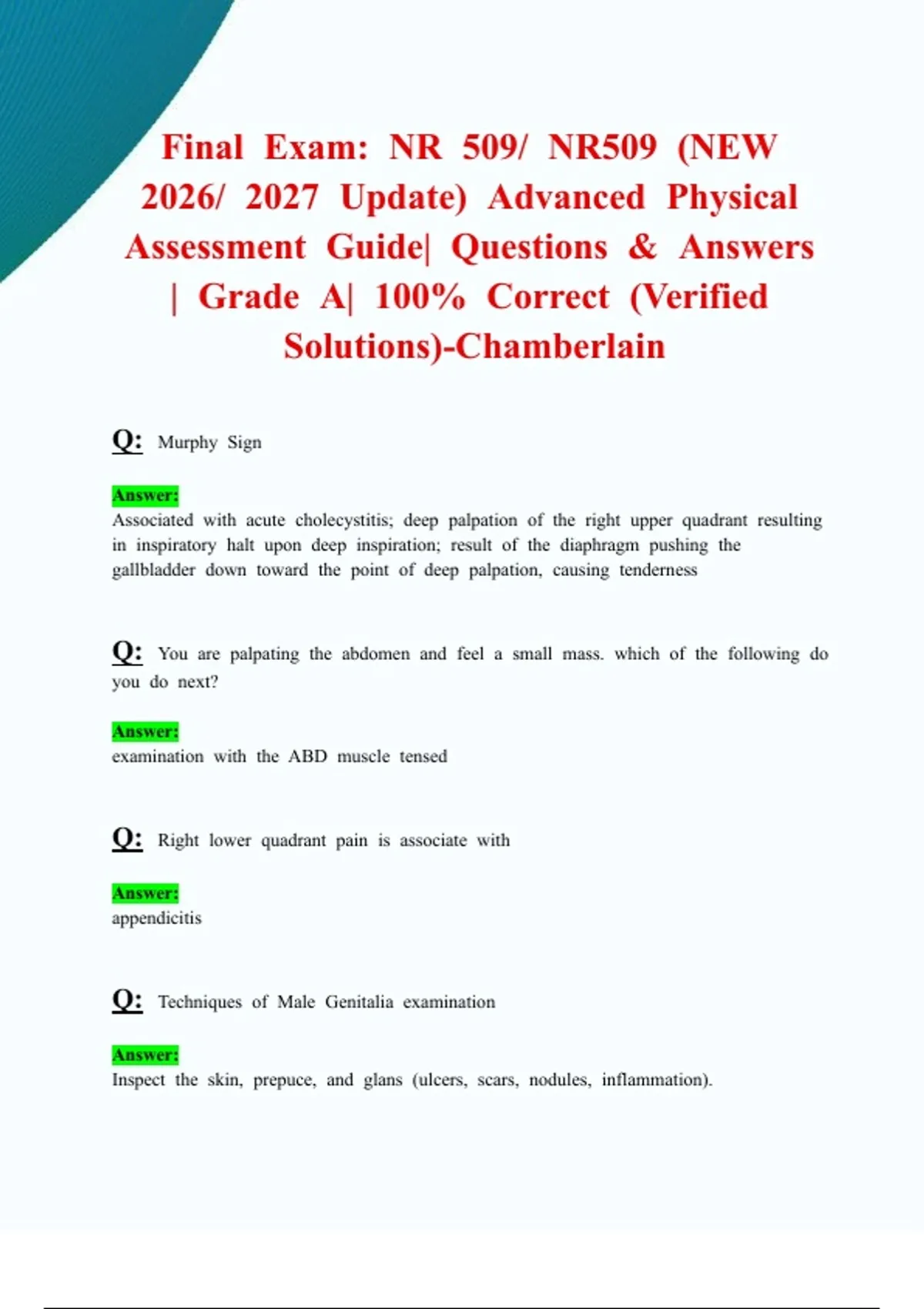 Final Exam: NR 509/ NR509 (NEW 2026/ 2027 Update) Advanced Physical Assessment Guide| Questions & Answers | Grade A| 100% Correct (Verified Solutions)-Chamberlain

Q: Murphy Sign

Answer:
Associated with acute cholecystitis; deep palpation of the right upper quadrant resulting in inspiratory halt upon deep inspiration; result of the diaphragm pushing the gallbladder down toward the point of deep palpation, causing tenderness

Q: You are palpating the abdomen and feel a small mass. which of the following do you do next?

Answer:
examination with the ABD muscle tensed

Q: Right lower quadrant pain is associate with

Answer:
appendicitis

Q: Techniques of Male Genitalia examination

Answer:
Inspect the skin, prepuce, and glans (ulcers, scars, nodules, inflammation).